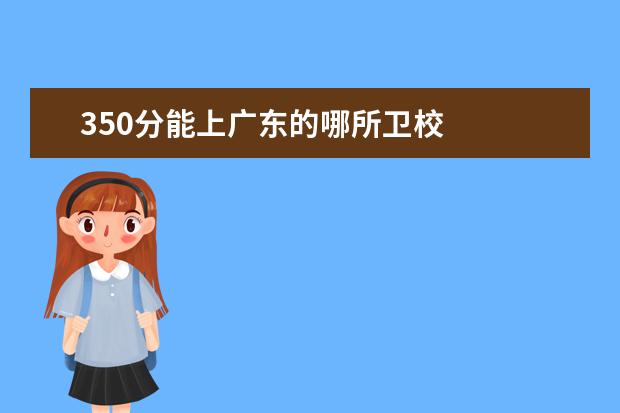 350分能上广东的哪所卫校